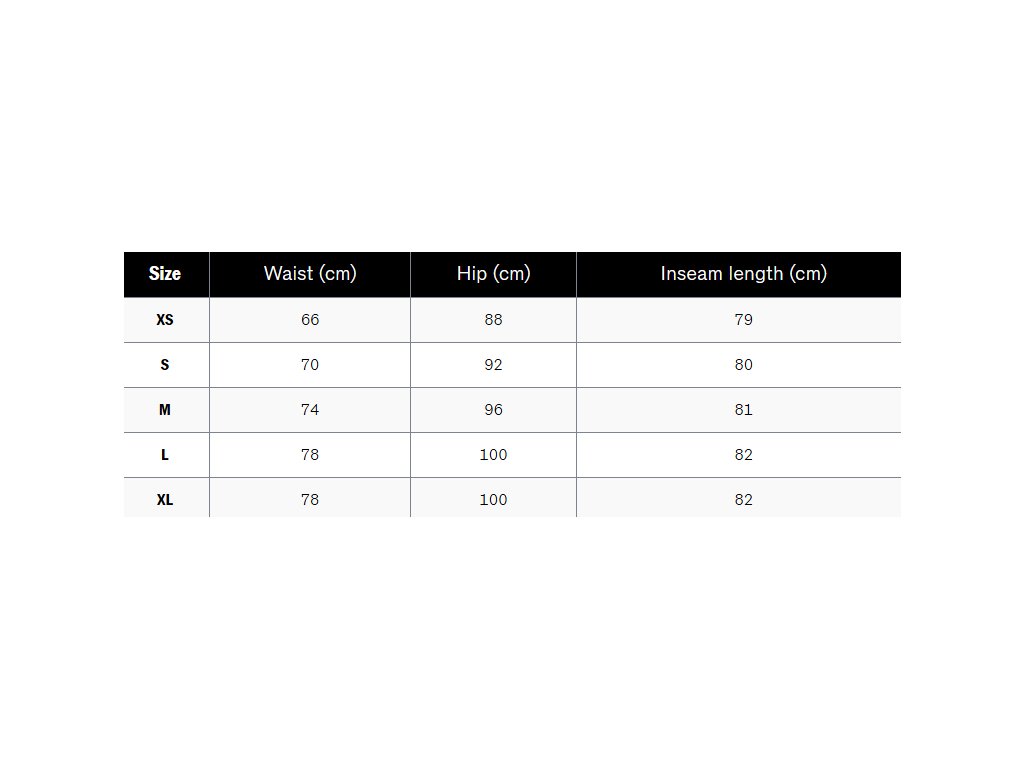 | Size | Waist (cm) | Hip (cm) | Inseam length (cm) |
|---|---|---|---|
| XS | 66 | 88 | 79 |
| S | 70 | 92 | 80 |
| M | 74 | 96 | 81 |
| L | 78 | 100 | 82 |
| XL | 78 | 100 | 82 |